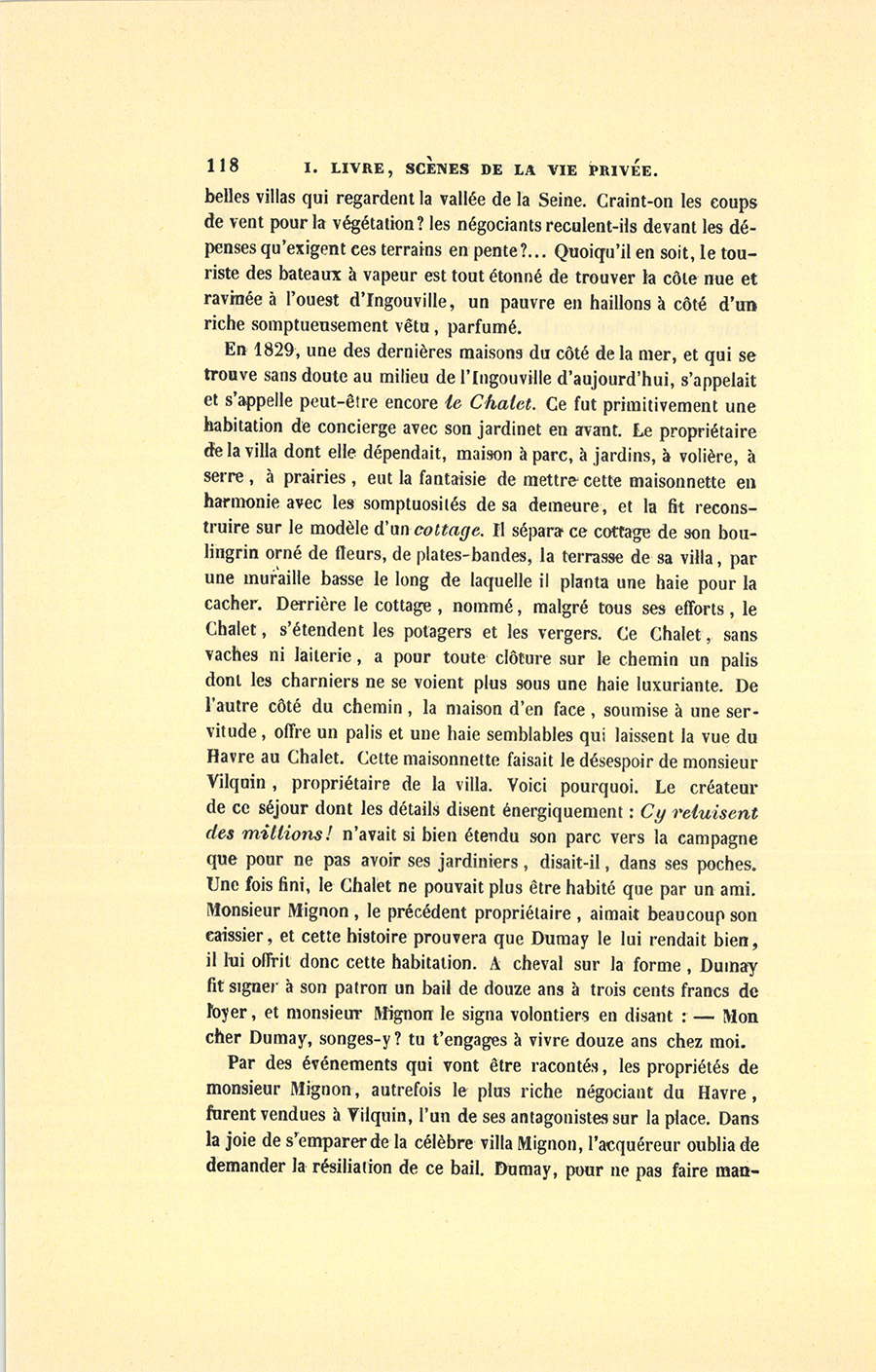 118 I. LIVRE, SCÈNES DE LA VIE PRIVÉE.

belles villas qui regardent la vallée de la Seine. Craint-on les coups de vent pour la végétation? les négociants reculent-ils devant les dépenses qu'exigent ces terrains en pente?... Quoiqu'il en soit, le touriste des bateaux à vapeur est tout étonné de trouver la côte nue et ravinée à l'ouest d'Ingouville, un pauvre en haillons à côté d'un riche somptueusement vêtu, parfumé.

En 1829, une des dernières maisons du côté de la mer, et qui se trouve sans doute au milieu de l'Ingouville d'aujourd'hui, s'appelait et s'appelle peut-être encore le Chalet. Ce fut primitivement une habitation de concierge avec son jardinet en avant. Le propriétaire de la villa dont elle dépendait, maison à parc, à jardins, à volière, à serre, à prairies, eut la fantaisie de mettre cette maisonnette en harmonie avec les somptuosités de sa demeure, et la fit reconstruire sur le modèle d'un cottage. Il sépara ce cottage de son boulingrin orné de fleurs, de plates-bandes, la terrasse de sa villa, par une muraille basse le long de laquelle il planta une haie pour la cacher. Derrière le cottage, nommé, malgré tous ses efforts, le Chalet, s'étendent les potagers et les vergers. Ce Chalet, sans vaches ni laiterie, a pour toute clôture sur le chemin un palis dont les charniers ne se voient plus sous une haie luxuriante. De l'autre côté du chemin, la maison d'en face, soumise à une servitude, offre un palis et une haie semblables qui laissent la vue du Havre au Chalet. Cette maisonnette faisait le désespoir de monsieur Vilquin, propriétaire de la villa. Voici pourquoi. Le créateur de ce séjour dont les détails disent énergiquement : Cy reluisent des millions! n'avait si bien étendu son parc vers la campagne que pour ne pas avoir ses jardiniers, disait-il, dans ses poches. Une fois fini, le Chalet ne pouvait plus être habité que par un ami. Monsieur Mignon, le précédent propriétaire, aimait beaucoup son caissier, et cette histoire prouvera que Dumay le lui rendait bien, il lui offrit donc cette habitation. A cheval sur la forme, Dumay fit signer à son patron un bail de douze ans à trois cents francs de loyer, et monsieur Mignon le signa volontiers en disant : — Mon cher Dumay, songes-y? tu t'engages à vivre douze ans chez moi.

Par des événements qui vont être racontés, les propriétés de monsieur Mignon, autrefois le plus riche négociant du Havre, furent vendues à Vilquin, l'un de ses antagonistes sur la place. Dans la joie de s'emparer de la célèbre villa Mignon, l'acquéreur oublia de demander la résiliation de ce bail. Dumay, pour ne pas faire man-